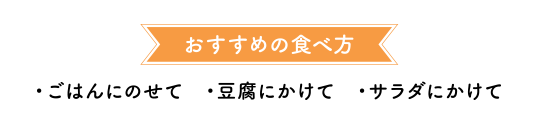 おすすめの食べ方

・ごはんにのせて　・豆腐にかけて　・サラダにかけて